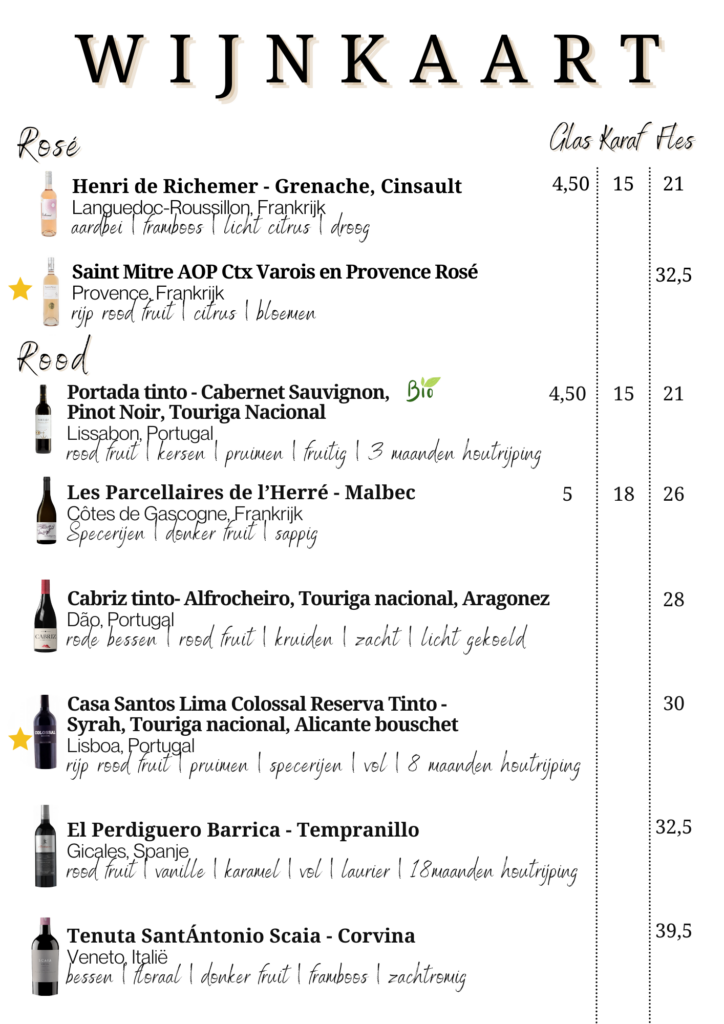 WIJNKAART

Rosé

Glas Karaf Fles

Henri de Richemer - Grenache, Cinsault
Languedoc-Roussillon, Frankrijk
aardbei | framboos | licht citrus | droog
4,50 15 21

Saint Mitre AOP Ctx Varois en Provence Rosé
Provence, Frankrijk
rijp rood fruit | citrus | bloemen
32,5

Rood

Portada tinto - Cabernet Sauvignon, Pinot Noir, Touriga Nacional
Bio
Lissabon, Portugal
rood fruit | kersen | pruimen | fruitig | 3 maanden houtrijping
4,50 15 21

Les Parcellaires de l'Herré - Malbec
Côtes de Gascogne, Frankrijk
Specerijen | donker fruit | sappig
5 18 26

Cabriz tinto- Alfrocheiro, Touriga nacional, Aragonez
Dão, Portugal
rode bessen | rood fruit | kruiden | zacht | licht gekoeld
28

Casa Santos Lima Colossal Reserva Tinto - Syrah, Touriga nacional, Alicante bouschet
Lisboa, Portugal
rijp rood fruit | pruimen | specerijen | vol | 8 maanden houtrijping
30

El Perdiguero Barrica - Tempranillo
Gicales, Spanje
rood fruit | vanille | karamel | vol | laurier | 18maanden houtrijping
32,5

Tenuta SantÁntonio Scaia - Corvina
Veneto, Italië
bessen | floraal | donker fruit | framboos | zachtromig
39,5